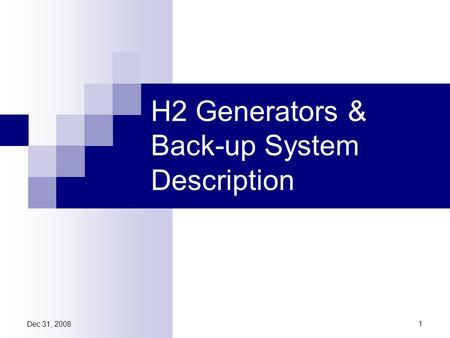 H2 Generators & Back-up System Description

Dec 31, 2008

1